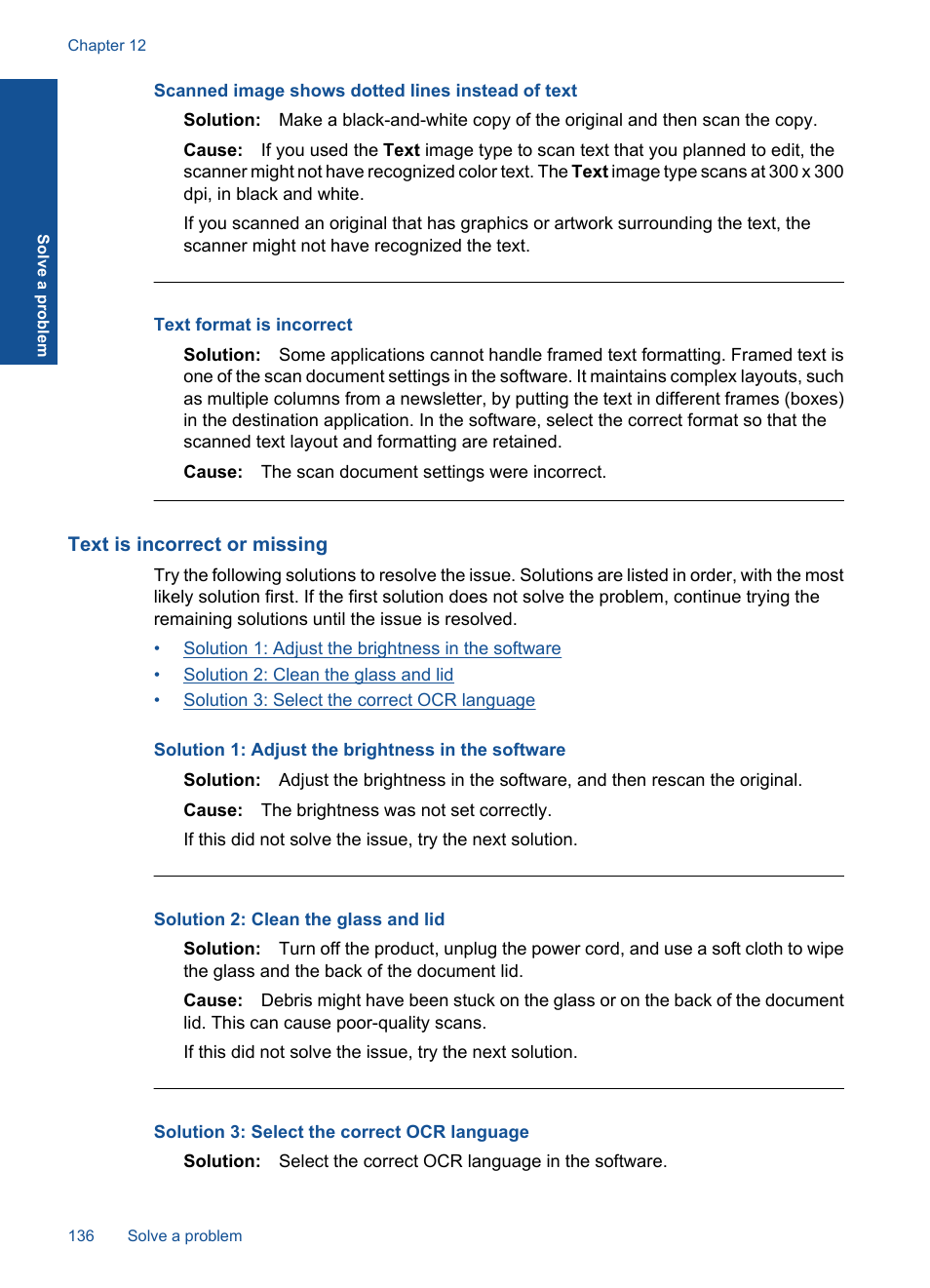 Chapter 12

Solve a problem

Scanned image shows dotted lines instead of text

Solution: Make a black-and-white copy of the original and then scan the copy.

Cause: If you used the Text image type to scan text that you planned to edit, the scanner might not have recognized color text. The Text image type scans at 300 x 300 dpi, in black and white.

If you scanned an original that has graphics or artwork surrounding the text, the scanner might not have recognized the text.

Text format is incorrect

Solution: Some applications cannot handle framed text formatting. Framed text is one of the scan document settings in the software. It maintains complex layouts, such as multiple columns from a newsletter, by putting the text in different frames (boxes) in the destination application. In the software, select the correct format so that the scanned text layout and formatting are retained.

Cause: The scan document settings were incorrect.

Text is incorrect or missing

Try the following solutions to resolve the issue. Solutions are listed in order, with the most likely solution first. If the first solution does not solve the problem, continue trying the remaining solutions until the issue is resolved.

• Solution 1: Adjust the brightness in the software
• Solution 2: Clean the glass and lid
• Solution 3: Select the correct OCR language

Solution 1: Adjust the brightness in the software

Solution: Adjust the brightness in the software, and then rescan the original.

Cause: The brightness was not set correctly.

If this did not solve the issue, try the next solution.

Solution 2: Clean the glass and lid

Solution: Turn off the product, unplug the power cord, and use a soft cloth to wipe the glass and the back of the document lid.

Cause: Debris might have been stuck on the glass or on the back of the document lid. This can cause poor-quality scans.

If this did not solve the issue, try the next solution.

Solution 3: Select the correct OCR language

Solution: Select the correct OCR language in the software.

136 Solve a problem